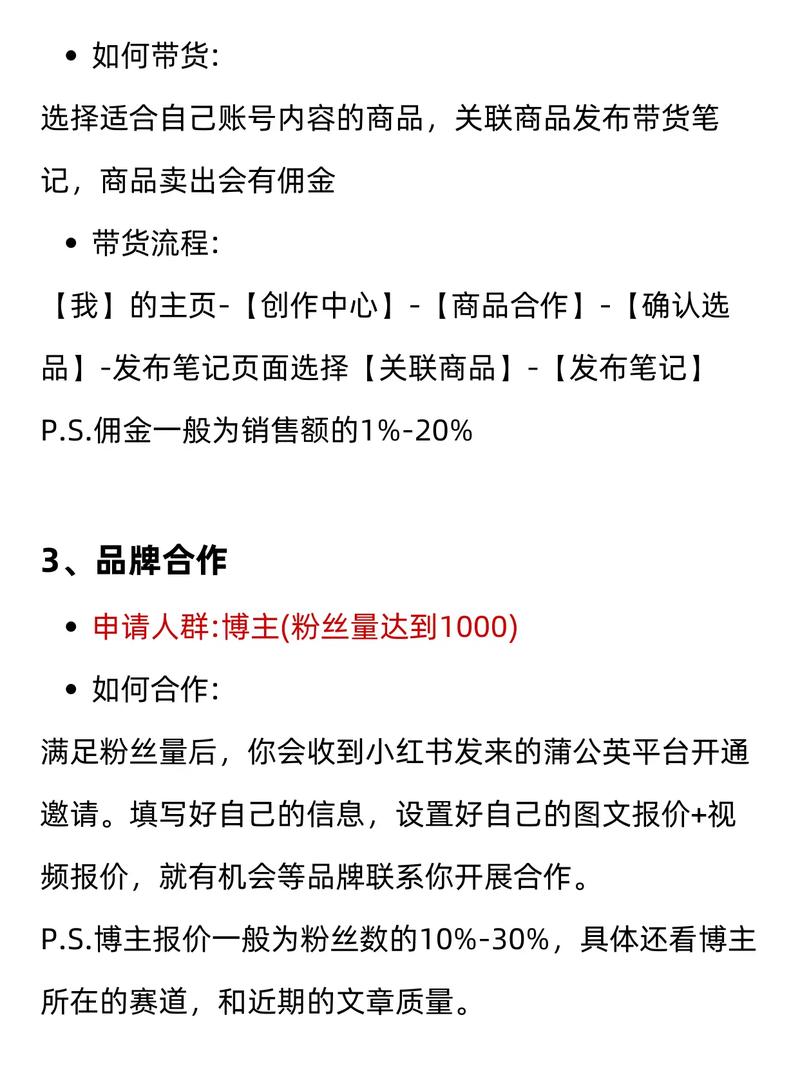 • 如何带货:

选择适合自己账号内容的商品，关联商品发布带货笔记，商品卖出会有佣金

• 带货流程:

【我】的主页-【创作中心】-【商品合作】-【确认选品】-发布笔记页面选择【关联商品】-【发布笔记】

P.S.佣金一般为销售额的1%-20%

3、品牌合作

• 申请人群:博主(粉丝量达到1000)

• 如何合作:

满足粉丝量后，你会收到小红书发来的蒲公英平台开通邀请。填写好自己的信息，设置好自己的图文报价+视频报价，就有机会等品牌联系你开展合作。

P.S.博主报价一般为粉丝数的10%-30%，具体还看博主所在的赛道，和近期的文章质量。